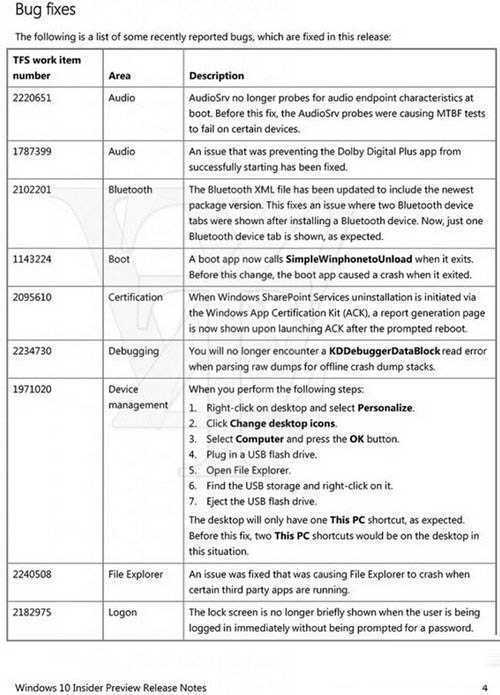 Bug fixes

The following is a list of some recently reported bugs, which are fixed in this release:

| TFS work item number | Area | Description |
|---|---|---|
| 2220651 | Audio | AudioSrv no longer probes for audio endpoint characteristics at boot. Before this fix, the AudioSrv probes were causing MTBF tests to fail on certain devices. |
| 1787399 | Audio | An issue that was preventing the Dolby Digital Plus app from successfully starting has been fixed. |
| 2102201 | Bluetooth | The Bluetooth XML file has been updated to include the newest package version. This fixes an issue where two Bluetooth device tabs were shown after installing a Bluetooth device. Now, just one Bluetooth device tab is shown, as expected. |
| 1143224 | Boot | A boot app now calls **SimpleWinphonetoUnload** when it exits. Before this change, the boot app caused a crash when it exited. |
| 2095610 | Certification | When Windows SharePoint Services uninstallation is initiated via the Windows App Certification Kit (ACK), a report generation page is now shown upon launching ACK after the prompted reboot. |
| 2234730 | Debugging | You will no longer encounter a **KDDebuggerDataBlock** read error when parsing raw dumps for offline crash dump stacks. |
| 1971020 | Device management | When you perform the following steps: 1. Right-click on desktop and select **Personalize**. 2. Click **Change desktop icons**. 3. Select **Computer** and press the **OK** button. 4. Plug in a USB flash drive. 5. Open File Explorer. 6. Find the USB storage and right-click on it. 7. Eject the USB flash drive. The desktop will only have one **This PC** shortcut, as expected. Before this fix, two **This PC** shortcuts would be on the desktop in this situation. |
| 2240508 | File Explorer | An issue was fixed that was causing File Explorer to crash when certain third party apps are running. |
| 2182975 | Logon | The lock screen is no longer briefly shown when the user is being logged in immediately without being prompted for a password. |

Windows 10 Insider Preview Release Notes 4